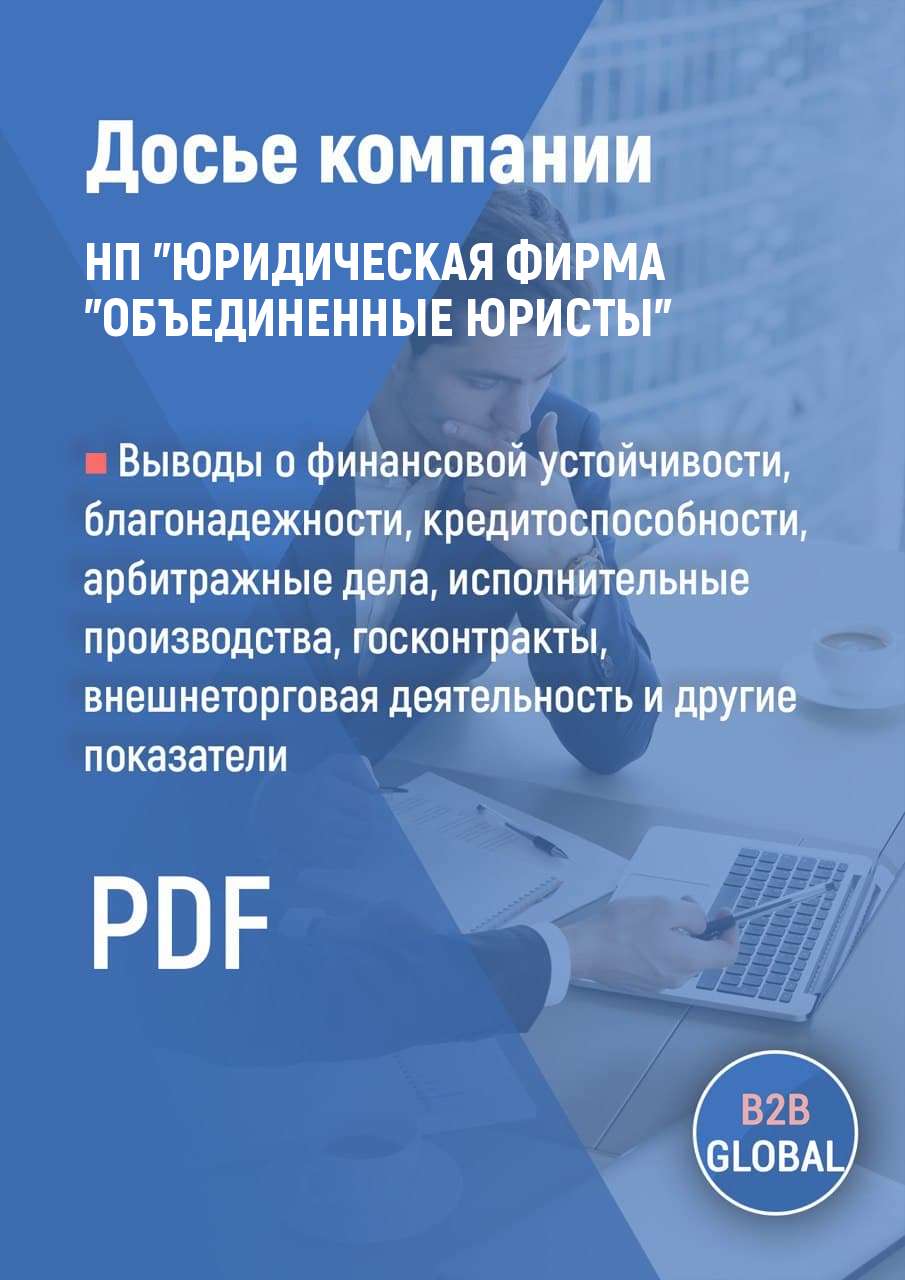 Досье компании

НП "ЮРИДИЧЕСКАЯ ФИРМА "ОБЪЕДИНЕННЫЕ ЮРИСТЫ"

Выводы о финансовой устойчивости, благонадежности, кредитоспособности, арбитражные дела, исполнительные производства, госконтракты, внешнеторговая деятельность и другие показатели

PDF

B2B GLOBAL